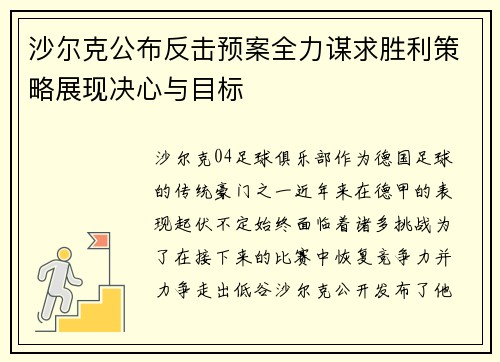 沙尔克公布反击预案全力谋求胜利策略展现决心与目标

沙尔克04足球俱乐部作为德国足球的传统豪门之一近年来在德甲的表现起伏不定始终面临着诸多挑战为了在接下来的比赛中恢复竞争力并力争走出低谷沙尔克公开发布了他